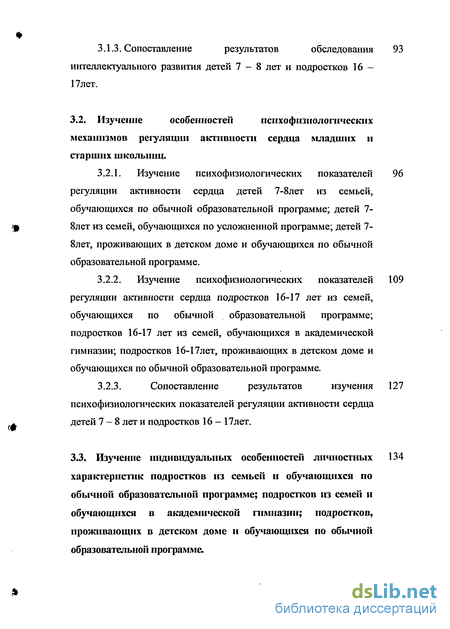 3.1.3. Сопоставление результатов обследования интеллектуального развития детей 7 – 8 лет и подростков 16 – 17лет. 93

**3.2. Изучение особенностей психофизиологических механизмов регуляции активности сердца младших и старших школьниц.**

3.2.1. Изучение психофизиологических показателей регуляции активности сердца детей 7-8лет из семьей, обучающихся по обычной образовательной программе; детей 7-8лет из семей, обучающихся по усложненной программе; детей 7-8лет, проживающих в детском доме и обучающихся по обычной образовательной программе. 96

3.2.2. Изучение психофизиологических показателей регуляции активности сердца подростков 16-17 лет из семей, обучающихся по обычной образовательной программе; подростков 16-17 лет из семей, обучающихся в академической гимназии; подростков 16-17лет, проживающих в детском доме и обучающихся по обычной образовательной программе. 109

3.2.3. Сопоставление результатов изучения психофизиологических показателей регуляции активности сердца детей 7 – 8 лет и подростков 16 – 17лет. 127

**3.3. Изучение индивидуальных особенностей личностных характеристик подростков из семьей и обучающихся по обычной образовательной программе; подростков из семей и обучающихся в академической гимназии; подростков, проживающих в детском доме и обучающихся по обычной образовательной программе.** 134

dsLib.net
библиотека диссертаций